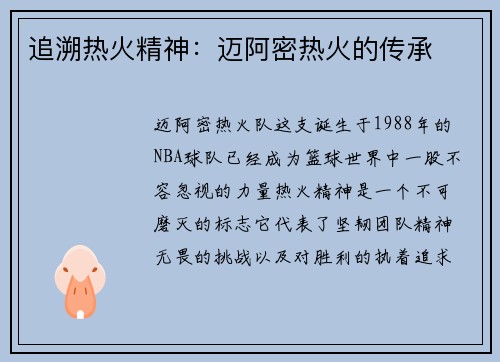 追溯热火精神：迈阿密热火的传承

迈阿密热火队这支诞生于1988年的NBA球队已经成为篮球世界中一股不容忽视的力量热火精神是一个不可磨灭的标志它代表了坚韧团队精神无畏的挑战以及对胜利的执着追求